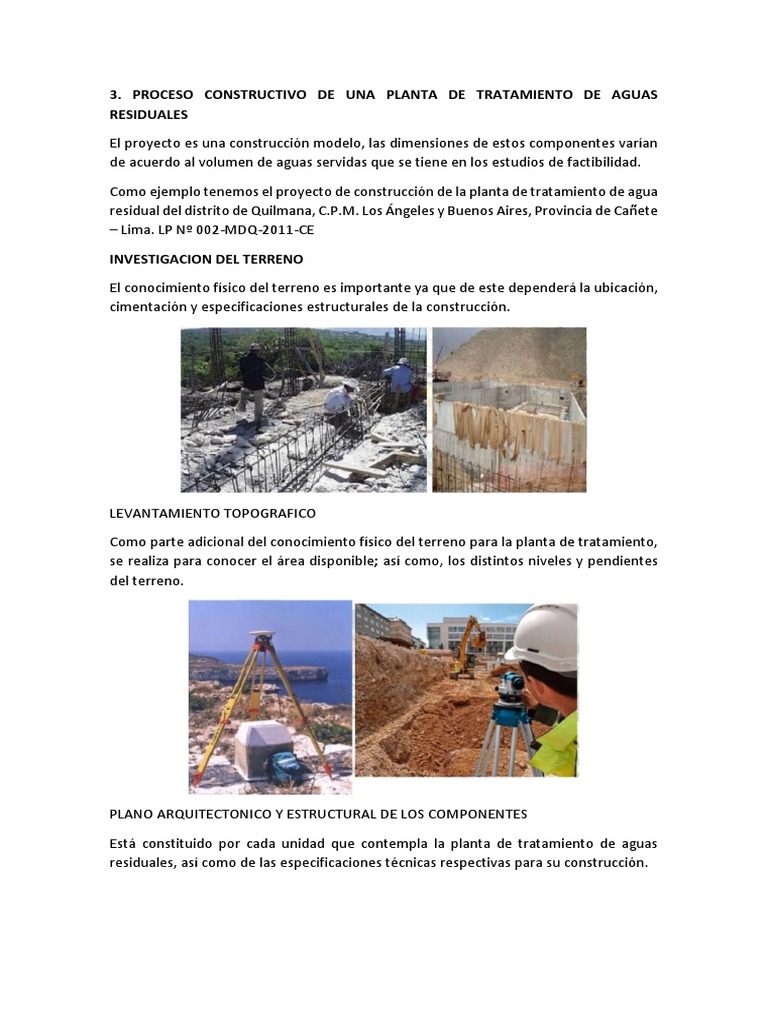 3. PROCESO CONSTRUCTIVO DE UNA PLANTA DE TRATAMIENTO DE AGUAS RESIDUALES

El proyecto es una construcción modelo, las dimensiones de estos componentes varían de acuerdo al volumen de aguas servidas que se tiene en los estudios de factibilidad.

Como ejemplo tenemos el proyecto de construcción de la planta de tratamiento de agua residual del distrito de Quilmana, C.P.M. Los Ángeles y Buenos Aires, Provincia de Cañete – Lima. LP Nº 002-MDQ-2011-CE

INVESTIGACION DEL TERRENO

El conocimiento físico del terreno es importante ya que de este dependerá la ubicación, cimentación y especificaciones estructurales de la construcción.

LEVANTAMIENTO TOPOGRAFICO

Como parte adicional del conocimiento físico del terreno para la planta de tratamiento, se realiza para conocer el área disponible; así como, los distintos niveles y pendientes del terreno.

PLANO ARQUITECTONICO Y ESTRUCTURAL DE LOS COMPONENTES

Está constituido por cada unidad que contempla la planta de tratamiento de aguas residuales, así como de las especificaciones técnicas respectivas para su construcción.